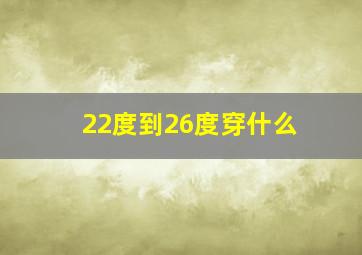 22度到26度穿什么